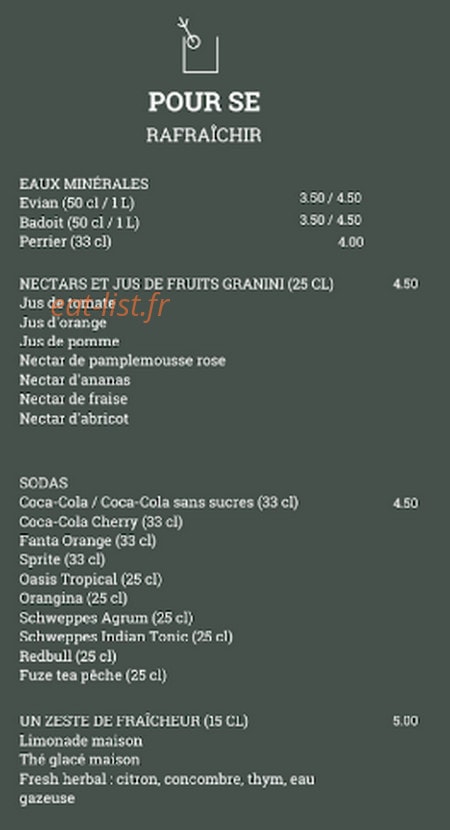 POUR SE
RAFRAÎCHIR

EAUX MINÉRALES
Evian (50 cl / 1 L) 3.50 / 4.50
Badoit (50 cl / 1 L) 3.50 / 4.50
Perrier (33 cl) 4.00

NECTARS ET JUS DE FRUITS GRANINI (25 CL) 4.50
Jus de tomate
Jus d'orange
Jus de pomme
Nectar de pamplemousse rose
Nectar d'ananas
Nectar de fraise
Nectar d'abricot

eat-list.fr

SODAS
Coca-Cola / Coca-Cola sans sucres (33 cl) 4.50
Coca-Cola Cherry (33 cl)
Fanta Orange (33 cl)
Sprite (33 cl)
Oasis Tropical (25 cl)
Orangina (25 cl)
Schweppes Agrum (25 cl)
Schweppes Indian Tonic (25 cl)
Redbull (25 cl)
Fuze tea pêche (25 cl)

UN ZESTE DE FRAÎCHEUR (15 CL) 5.00
Limonade maison
Thé glacé maison
Fresh herbal : citron, concombre, thym, eau gazeuse